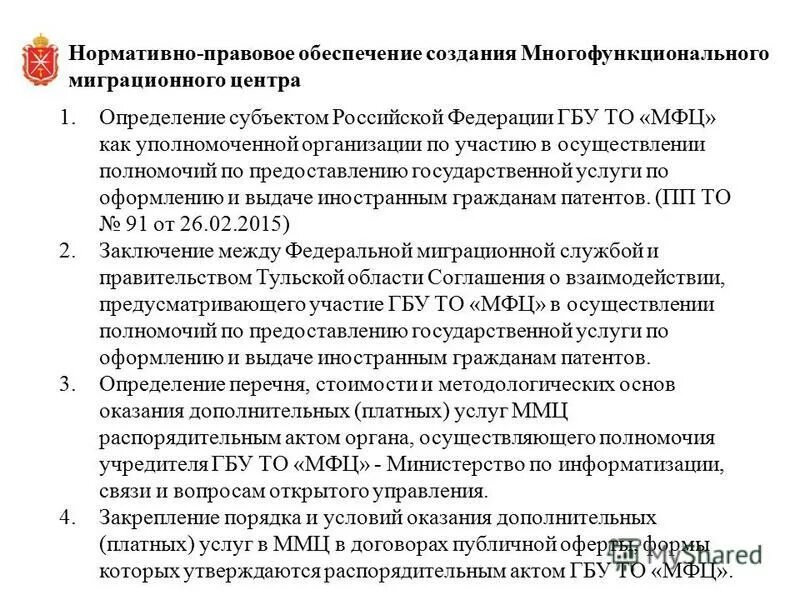 Нормативно-правовое обеспечение создания Многофункционального миграционного центра

1. Определение субъектом Российской Федерации ГБУ ТО «МФЦ» как уполномоченной организации по участию в осуществлении полномочий по предоставлению государственной услуги по оформлению и выдаче иностранным гражданам патентов. (ПП ТО № 91 от 26.02.2015)
2. Заключение между Федеральной миграционной службой и правительством Тульской области Соглашения о взаимодействии, предусматривающего участие ГБУ ТО «МФЦ» в осуществлении полномочий по предоставлению государственной услуги по оформлению и выдаче иностранным гражданам патентов.
3. Определение перечня, стоимости и методологических основ оказания дополнительных (платных) услуг ММЦ распорядительным актом органа, осуществляющего полномочия учредителя ГБУ ТО «МФЦ» - Министерство по информатизации, связи и вопросам открытого управления.
4. Закрепление порядка и условий оказания дополнительных (платных) услуг в ММЦ в договорах публичной оферты, формы которых утверждаются распорядительным актом ГБУ ТО «МФЦ».

MyShared